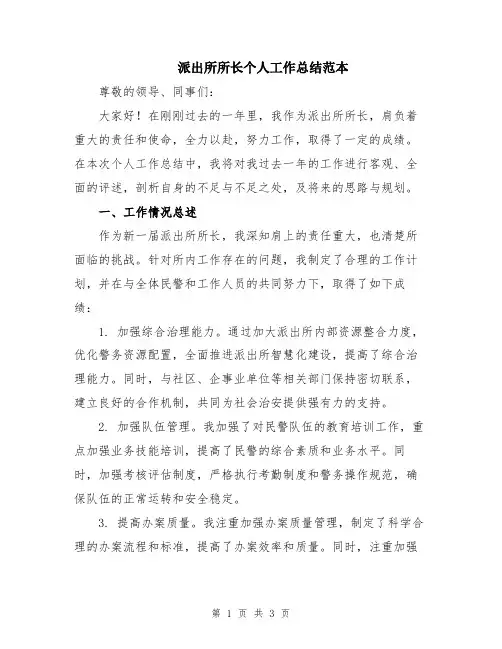 派出所所长个人工作总结范本

尊敬的领导、同事们:

大家好！在刚刚过去的一年里，我作为派出所所长，肩负着重大的责任和使命，全力以赴，努力工作，取得了一定的成绩。在本次个人工作总结中，我将对我过去一年的工作进行客观、全面的评述，剖析自身的不足与不足之处，及将来的思路与规划。

一、工作情况总述

作为新一届派出所所长，我深知肩上的责任重大，也清楚所面临的挑战。针对所内工作存在的问题，我制定了合理的工作计划，并在与全体民警和工作人员的共同努力下，取得了如下成绩:

1. 加强综合治理能力。通过加大派出所内部资源整合力度，优化警务资源配置，全面推进派出所智慧化建设，提高了综合治理能力。同时，与社区、企事业单位等相关部门保持密切联系，建立良好的合作机制，共同为社会治安提供强有力的支持。

2. 加强队伍管理。我加强了对民警队伍的教育培训工作，重点加强业务技能培训，提高了民警的综合素质和业务水平。同时，加强考核评估制度，严格执行考勤制度和警务操作规范，确保队伍的正常运转和安全稳定。

3. 提高办案质量。我注重加强办案质量管理，制定了科学合理的办案流程和标准，提高了办案效率和质量。同时，注重加强

第 1 页 共 3 页